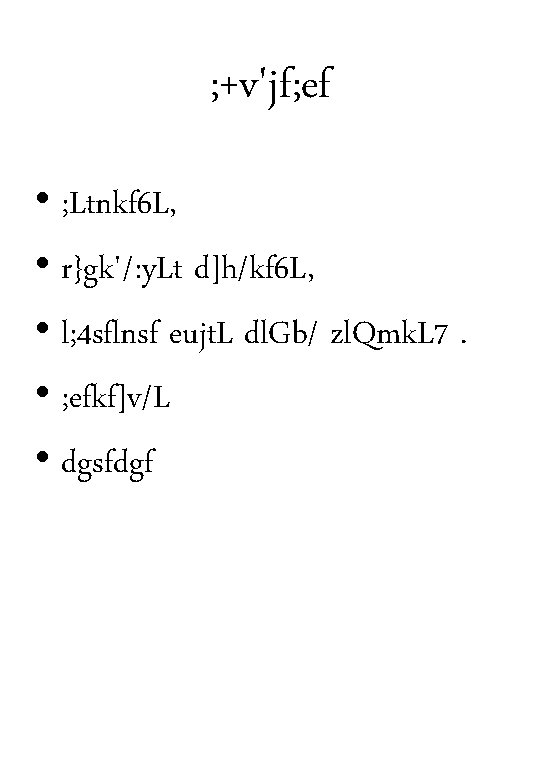 ;+v'jf;ef

• ;Ltnkf6L,

• r}gk'/:yLt d]h/kf6L,

• l;4sflnsf eujtL dlGb/ zlQmkL7 .

• ;efkf]v/L

• dgsfdgf